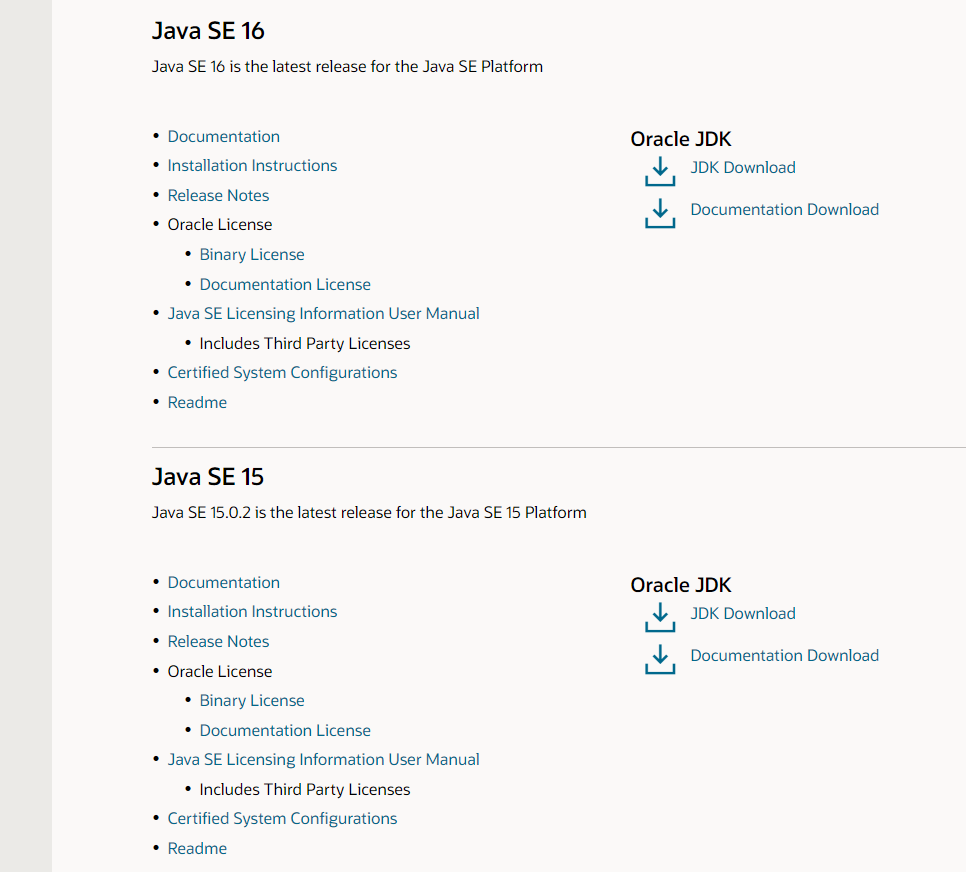 Java SE 16

Java SE 16 is the latest release for the Java SE Platform

- Documentation
- Installation Instructions
- Release Notes
- Oracle License
  - Binary License
  - Documentation License
- Java SE Licensing Information User Manual
  - Includes Third Party Licenses
- Certified System Configurations
- Readme

Oracle JDK

JDK Download

Documentation Download

Java SE 15

Java SE 15.0.2 is the latest release for the Java SE 15 Platform

- Documentation
- Installation Instructions
- Release Notes
- Oracle License
  - Binary License
  - Documentation License
- Java SE Licensing Information User Manual
  - Includes Third Party Licenses
- Certified System Configurations
- Readme

Oracle JDK

JDK Download

Documentation Download